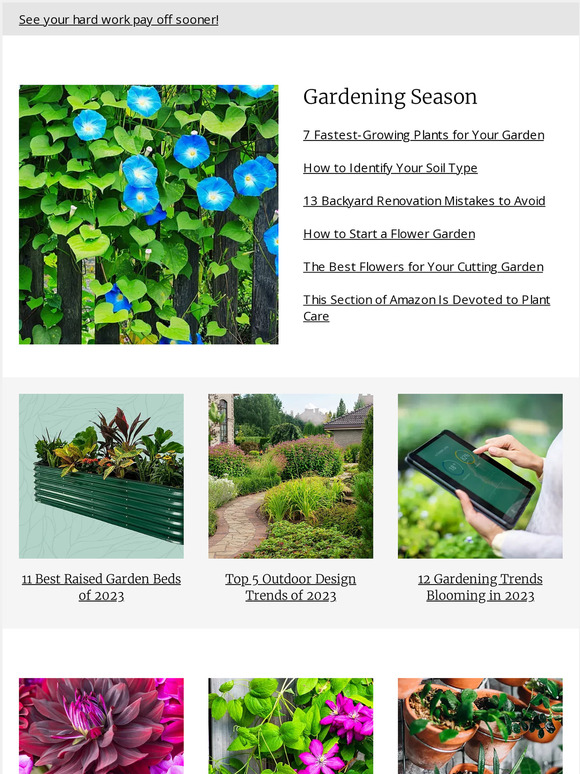 See your hard work pay off sooner!

Gardening Season

7 Fastest-Growing Plants for Your Garden

How to Identify Your Soil Type

13 Backyard Renovation Mistakes to Avoid

How to Start a Flower Garden

The Best Flowers for Your Cutting Garden

This Section of Amazon Is Devoted to Plant Care

11 Best Raised Garden Beds of 2023

Top 5 Outdoor Design Trends of 2023

12 Gardening Trends Blooming in 2023